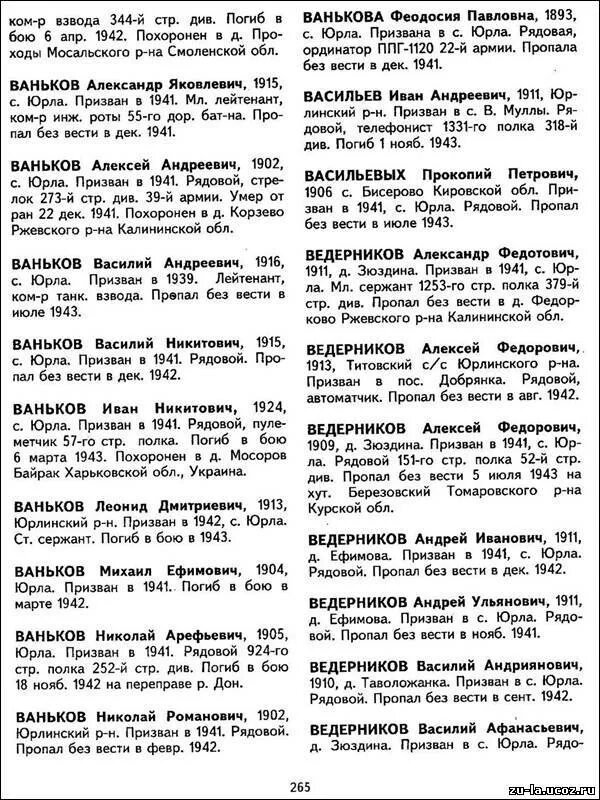 ком-р взвода 344-й стр. див. Погиб в бою 6 апр. 1942. Похоронен в д. Проходы Мосальского р-на Смоленской обл.

ВАНЬКОВ Александр Яковлевич, 1915, с. Юрла. Призван в 1941. Мл. лейтенант, ком-р инж. роты 55-го дор. бат-на. Пропал без вести в дек. 1941.

ВАНЬКОВ Алексей Андреевич, 1902, с. Юрла. Призван в 1941. Рядовой, стрелок 273-й стр. див. 39-й армии. Умер от ран 22 дек. 1941. Похоронен в д. Корзево Ржевского р-на Калининской обл.

ВАНЬКОВ Василий Андреевич, 1916, с. Юрла. Призван в 1939. Лейтенант, ком-р танк. взвода. Пропал без вести в июле 1943.

ВАНЬКОВ Василий Никитович, 1915, с. Юрла. Призван в 1941. Рядовой. Пропал без вести в дек. 1942.

ВАНЬКОВ Иван Никитович, 1924, с. Юрла. Призван в 1941. Рядовой, пулеметчик 57-го стр. полка. Погиб в бою 6 марта 1943. Похоронен в д. Мосоров Байрак Харьковской обл., Украина.

ВАНЬКОВ Леонид Дмитриевич, 1913, Юрлинский р-н. Призван в 1942, с. Юрла. Ст. сержант. Погиб в бою в 1943.

ВАНЬКОВ Михаил Ефимович, 1904, Юрла. Призван в 1941. Погиб в бою в марте 1942.

ВАНЬКОВ Николай Арефьевич, 1905, Юрла. Призван в 1941. Рядовой 924-го стр. полка 252-й стр. див. Погиб в бою 18 нояб. 1942 на переправе р. Дон.

ВАНЬКОВ Николай Романович, 1902, Юрлинский р-н. Призван в 1941. Рядовой. Пропал без вести в февр. 1942.

ВАНЬКОВА Феодосия Павловна, 1893, с. Юрла. Призвана в с. Юрла. Рядовая, ординатор ППГ-1120 22-й армии. Пропала без вести в дек. 1941.

ВАСИЛЬЕВ Иван Андреевич, 1911, Юрлинский р-н. Призван в с. В. Муллы. Рядовой, телефонист 1331-го полка 318-й див. Погиб 1 нояб. 1943.

ВАСИЛЬЕВЫХ Прокопий Петрович, 1906 с. Бисерово Кировской обл. Призван в 1941, с. Юрла. Рядовой. Пропал без вести в июле 1943.

ВЕДЕРНИКОВ Александр Федотович, 1911, д. Зюздина. Призван в 1941, с. Юрла. Мл. сержант 1253-го стр. полка 379-й стр. див. Пропал без вести в д. Федорково Ржевского р-на Калининской обл.

ВЕДЕРНИКОВ Алексей Федорович, 1913, Титовский с/с Юрлинского р-на. Призван в пос. Добрянка. Рядовой, автоматчик. Пропал без вести в авг. 1942.

ВЕДЕРНИКОВ Алексей Федорович, 1909, д. Зюздина. Призван в 1941, с. Юрла. Рядовой 151-го стр. полка 52-й стр. див. Пропал без вести 5 июля 1943 на хут. Березовский Томаровского р-на Курской обл.

ВЕДЕРНИКОВ Андрей Иванович, 1911, д. Ефимова. Призван в 1941, с. Юрла. Рядовой. Пропал без вести в дек. 1942.

ВЕДЕРНИКОВ Андрей Ульянович, 1911, д. Ефимова. Призван в с. Юрла. Рядовой. Пропал без вести в нояб. 1941.

ВЕДЕРНИКОВ Василий Андриянович, 1910, д. Таволожанка. Призван в с. Юрла. Рядовой. Пропал без вести в сент. 1942.

ВЕДЕРНИКОВ Василий Афанасьевич, д. Зюздина. Призван в с. Юрла. Рядо-

265

zu-la.ucoz.ru